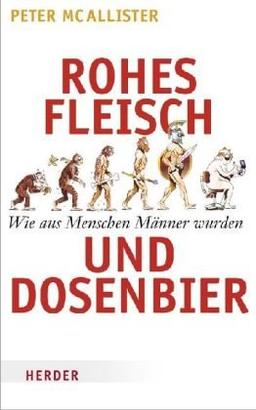 PETER MCALLISTER

ROHES FLEISCH

Wie aus Menschen Männer wurden

UND DOSENBIER

HERDER